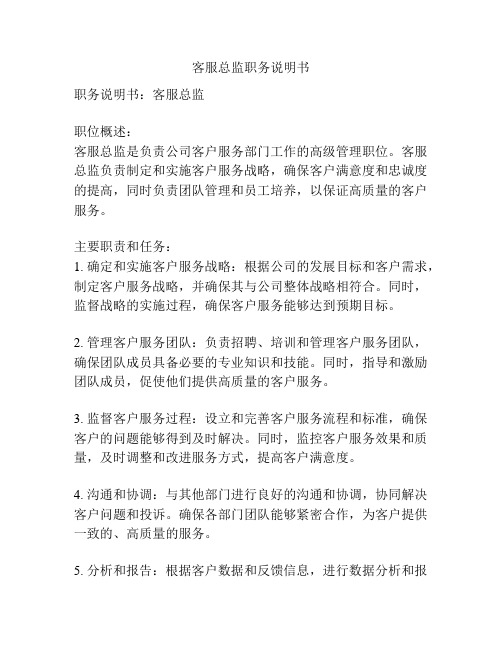 客服总监职务说明书

职务说明书：客服总监

职位概述：
客服总监是负责公司客户服务部门工作的高级管理职位。客服总监负责制定和实施客户服务战略，确保客户满意度和忠诚度的提高，同时负责团队管理和员工培养，以保证高质量的客户服务。

主要职责和任务：
1. 确定和实施客户服务战略：根据公司的发展目标和客户需求，制定客户服务战略，并确保其与公司整体战略相符合。同时，监督战略的实施过程，确保客户服务能够达到预期目标。

2. 管理客户服务团队：负责招聘、培训和管理客户服务团队，确保团队成员具备必要的专业知识和技能。同时，指导和激励团队成员，促使他们提供高质量的客户服务。

3. 监督客户服务过程：设立和完善客户服务流程和标准，确保客户的问题能够得到及时解决。同时，监控客户服务效果和质量，及时调整和改进服务方式，提高客户满意度。

4. 沟通和协调：与其他部门进行良好的沟通和协调，协同解决客户问题和投诉。确保各部门团队能够紧密合作，为客户提供一致的、高质量的服务。

5. 分析和报告：根据客户数据和反馈信息，进行数据分析和报